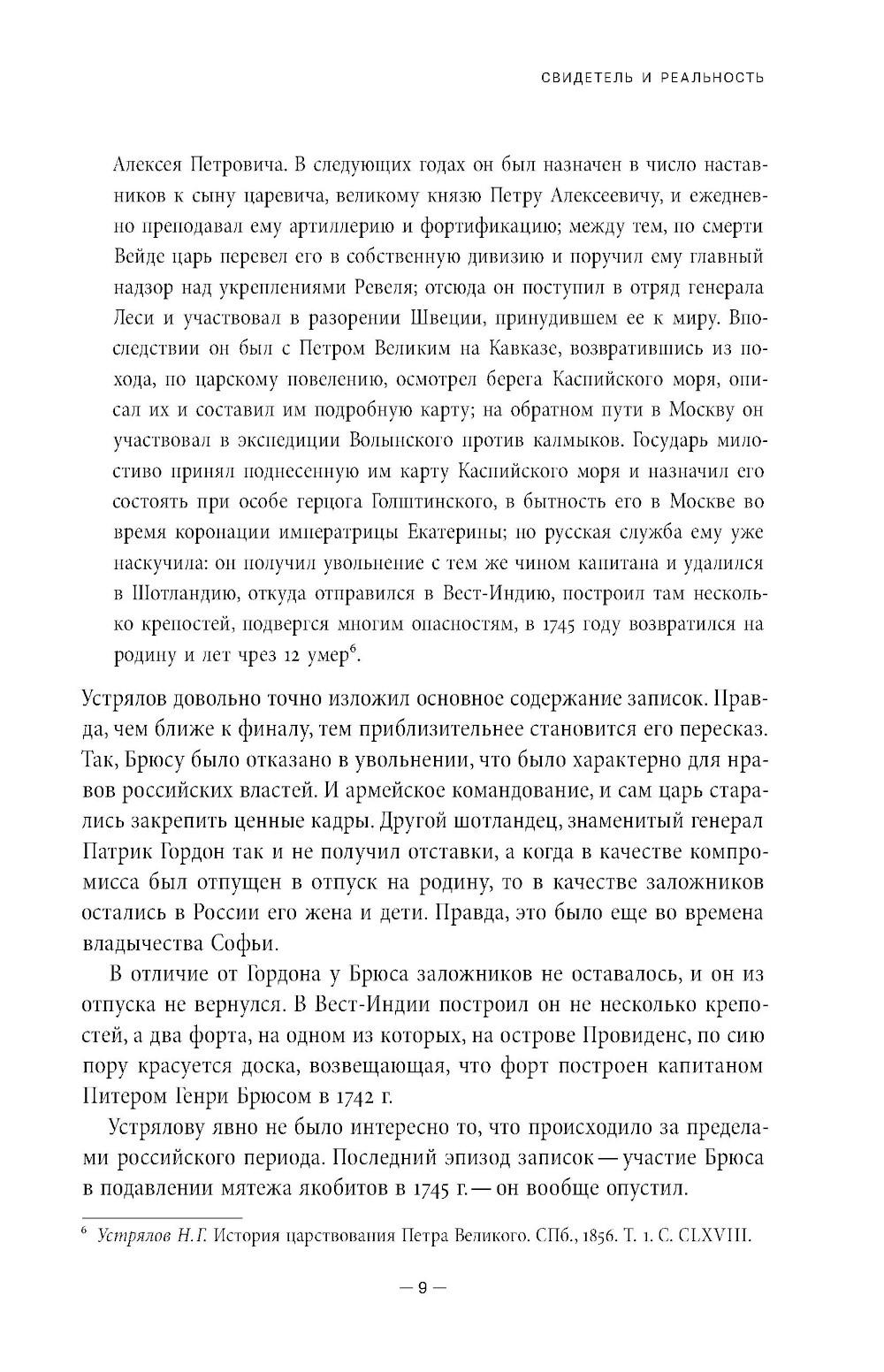 СВИДЕТЕЛЬ И РЕАЛЬНОСТЬ

Алексея Петровича. В следующих годах он был назначен в число наставников к сыну царевича, великому князю Петру Алексеевичу, и ежедневно преподавал ему артиллерию и фортификацию; между тем, по смерти Вейде царь перевел его в собственную дивизию и поручил ему главный надзор над укреплениями Ревеля; отсюда он поступил в отряд генерала Леси и участвовал в разорении Швеции, принудившем ее к миру. Впоследствии он был с Петром Великим на Кавказе, возвратившись из похода, по царскому повелению, осмотрел берега Каспийского моря, описал их и составил им подробную карту; на обратном пути в Москву он участвовал в экспедиции Волынского против калмыков. Государь милостиво принял поднесенную им карту Каспийского моря и назначил его состоять при особе герцога Голштинского, в бытность его в Москве во время коронации императрицы Екатерины; но русская служба ему уже наскучила: он получил увольнение с тем же чином капитана и удалился в Шотландию, откуда отправился в Вест-Индию, построил там несколько крепостей, подвергся многим опасностям, в 1745 году возвратился на родину и лет чрез 12 умер$^6$.

Устрялов довольно точно изложил основное содержание записок. Правда, чем ближе к финалу, тем приблизительнее становится его пересказ. Так, Брюсу было отказано в увольнении, что было характерно для нравов российских властей. И армейское командование, и сам царь старались закрепить ценные кадры. Другой шотландец, знаменитый генерал Патрик Гордон так и не получил отставки, а когда в качестве компромисса был отпущен в отпуск на родину, то в качестве заложников остались в России его жена и дети. Правда, это было еще во времена владычества Софьи.

В отличие от Гордона у Брюса заложников не оставалось, и он из отпуска не вернулся. В Вест-Индии построил он не несколько крепостей, а два форта, на одном из которых, на острове Провиденс, по сию пору красуется доска, возвещающая, что форт построен капитаном Питером Генри Брюсом в 1742 г.

Устрялову явно не было интересно то, что происходило за пределами российского периода. Последний эпизод записок — участие Брюса в подавлении мятежа якобитов в 1745 г. — он вообще опустил.

$^6$ Устрялов Н.Г. История царствования Петра Великого. СПб., 1856. Т. 1. С. CLXVIII.

— 9 —